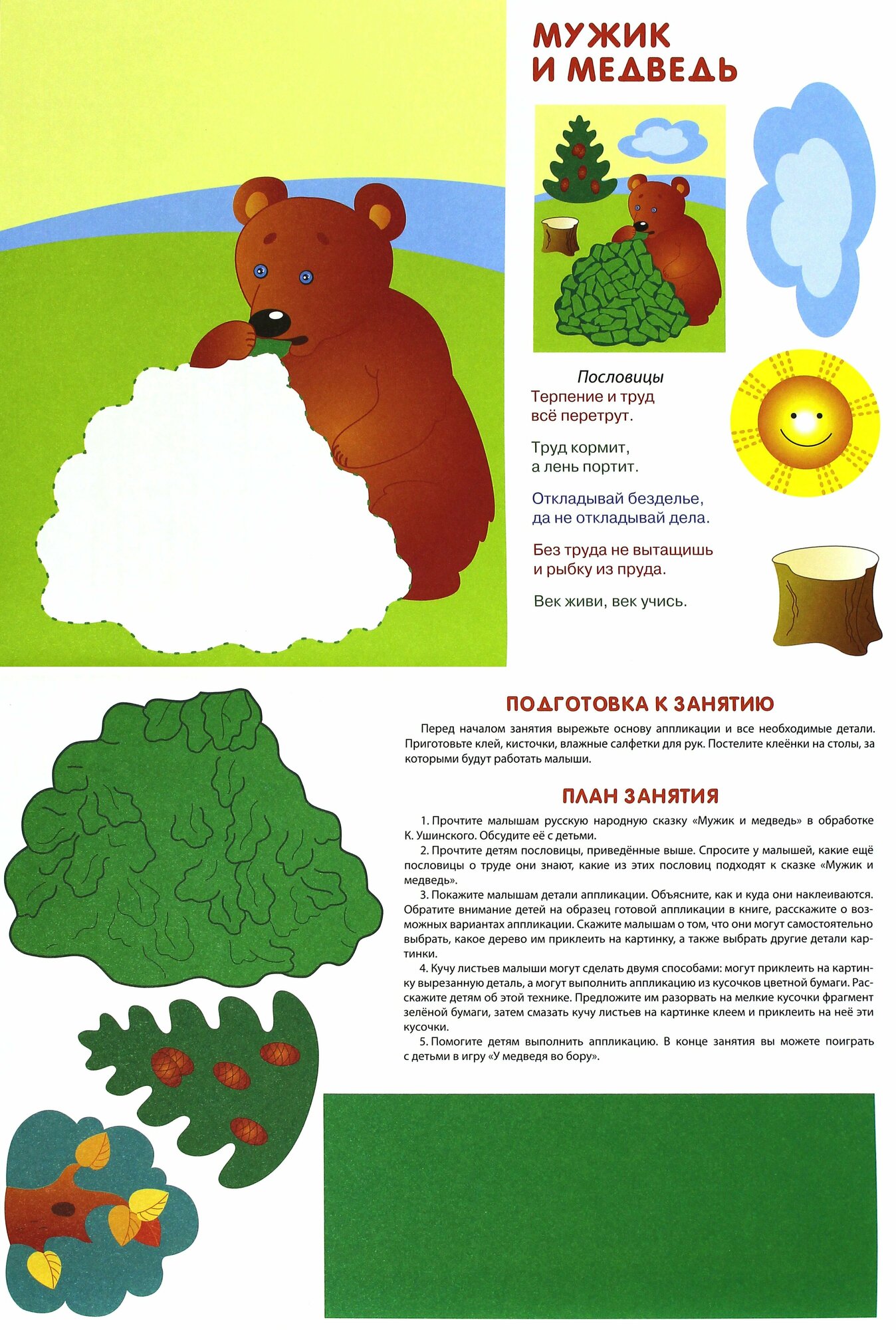 МУЖИК
И МЕДВЕДЬ

Пословицы

Терпение и труд
всё перетрут.

Труд кормит,
а лень портит.

Откладывай безделье,
да не откладывай дела.

Без труда не вытащишь
и рыбку из пруда.

Век живи, век учись.

ПОДГОТОВКА К ЗАНЯТИЮ

Перед началом занятия вырежьте основу аппликации и все необходимые детали. Приготовьте клей, кисточки, влажные салфетки для рук. Постелите клеёнки на столы, за которыми будут работать малыши.

ПЛАН ЗАНЯТИЯ

1. Прочтите малышам русскую народную сказку «Мужик и медведь» в обработке К. Ушинского. Обсудите её с детьми.

2. Прочтите детям пословицы, приведённые выше. Спросите у малышей, какие ещё пословицы о труде они знают, какие из этих пословиц подходят к сказке «Мужик и медведь».

3. Покажите малышам детали аппликации. Объясните, как и куда они наклеиваются. Обратите внимание детей на образец готовой аппликации в книге, расскажите о возможных вариантах аппликации. Скажите малышам о том, что они могут самостоятельно выбрать, какое дерево им приклеить на картинку, а также выбрать другие детали картинки.

4. Кучу листьев малыши могут сделать двумя способами: могут приклеить на картинку вырезанную деталь, а могут выполнить аппликацию из кусочков цветной бумаги. Расскажите детям об этой технике. Предложите им разорвать на мелкие кусочки фрагмент зелёной бумаги, затем смазать кучу листьев на картинке клеем и приклеить на неё эти кусочки.

5. Помогите детям выполнить аппликацию. В конце занятия вы можете поиграть с детьми в игру «У медведя во бору».